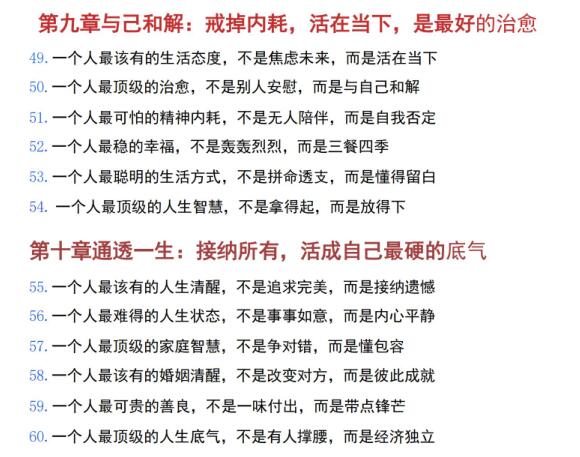 第九章与己和解：戒掉内耗，活在当下，是最好的治愈

49. 一个人最该有的生活态度，不是焦虑未来，而是活在当下

50. 一个人最顶级的治愈，不是别人安慰，而是与自己和解

51. 一个人最可怕的精神内耗，不是无人陪伴，而是自我否定

52. 一个人最稳的幸福，不是轰轰烈烈，而是三餐四季

53. 一个人最聪明的生活方式，不是拼命透支，而是懂得留白

54. 一个人最顶级的人生智慧，不是拿得起，而是放得下

第十章通透一生：接纳所有，活成自己最硬的底气

55. 一个人最该有的人生清醒，不是追求完美，而是接纳遗憾

56. 一个人最难得的人生状态，不是事事如意，而是内心平静

57. 一个人最顶级的家庭智慧，不是争对错，而是懂包容

58. 一个人最该有的婚姻清醒，不是改变对方，而是彼此成就

59. 一个人最可贵的善良，不是一味付出，而是带点锋芒

60. 一个人最顶级的人生底气，不是有人撑腰，而是经济独立